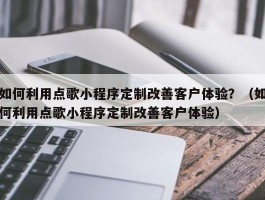 如何利用点歌小程序定制改善客户体验？（如何利用点歌小程序定制改善客户体验）